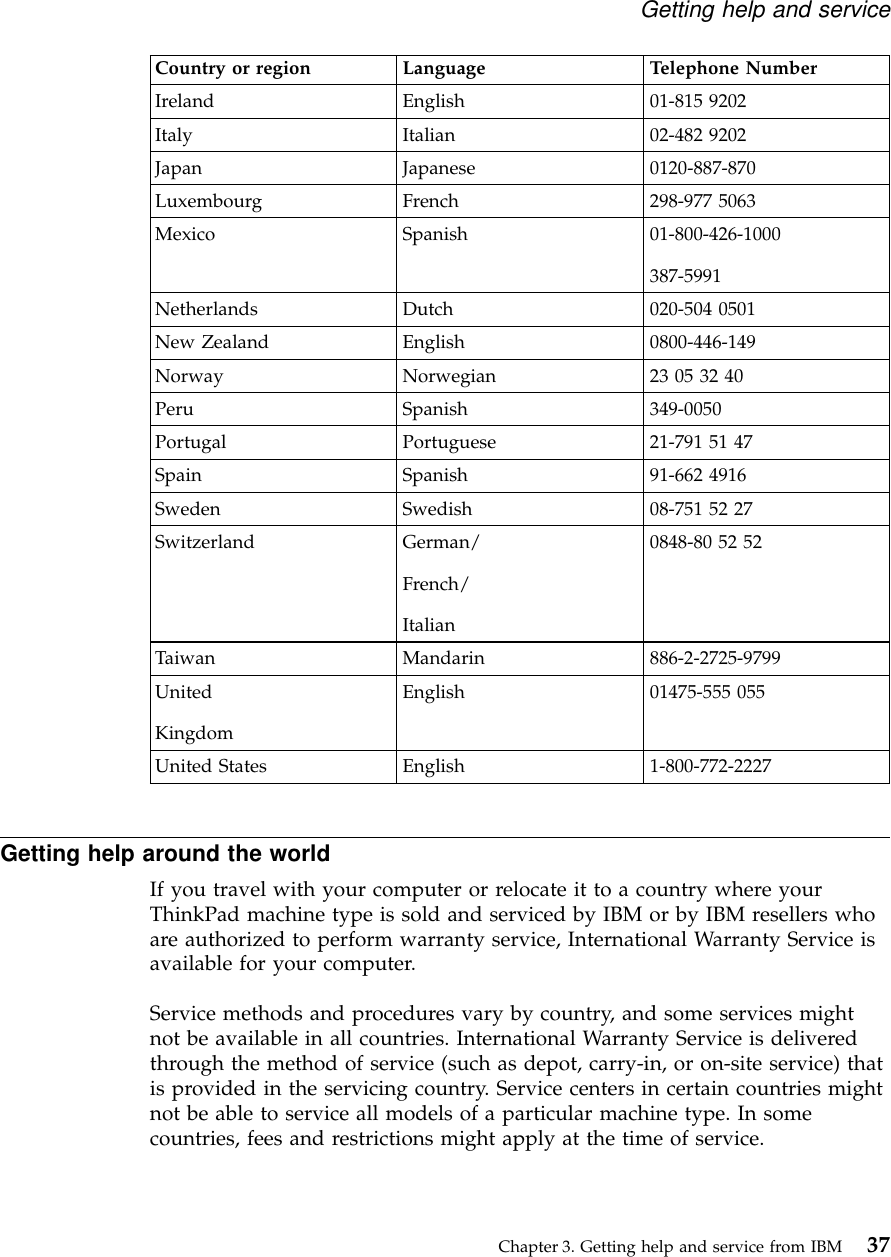 Getting help and service

| Country or region | Language | Telephone Number |
|---|---|---|
| Ireland | English | 01-815 9202 |
| Italy | Italian | 02-482 9202 |
| Japan | Japanese | 0120-887-870 |
| Luxembourg | French | 298-977 5063 |
| Mexico | Spanish | 01-800-426-1000 387-5991 |
| Netherlands | Dutch | 020-504 0501 |
| New Zealand | English | 0800-446-149 |
| Norway | Norwegian | 23 05 32 40 |
| Peru | Spanish | 349-0050 |
| Portugal | Portuguese | 21-791 51 47 |
| Spain | Spanish | 91-662 4916 |
| Sweden | Swedish | 08-751 52 27 |
| Switzerland | German/ French/ Italian | 0848-80 52 52 |
| Taiwan | Mandarin | 886-2-2725-9799 |
| United Kingdom | English | 01475-555 055 |
| United States | English | 1-800-772-2227 |

Getting help around the world

If you travel with your computer or relocate it to a country where your ThinkPad machine type is sold and serviced by IBM or by IBM resellers who are authorized to perform warranty service, International Warranty Service is available for your computer.

Service methods and procedures vary by country, and some services might not be available in all countries. International Warranty Service is delivered through the method of service (such as depot, carry-in, or on-site service) that is provided in the servicing country. Service centers in certain countries might not be able to service all models of a particular machine type. In some countries, fees and restrictions might apply at the time of service.

Chapter 3. Getting help and service from IBM 37